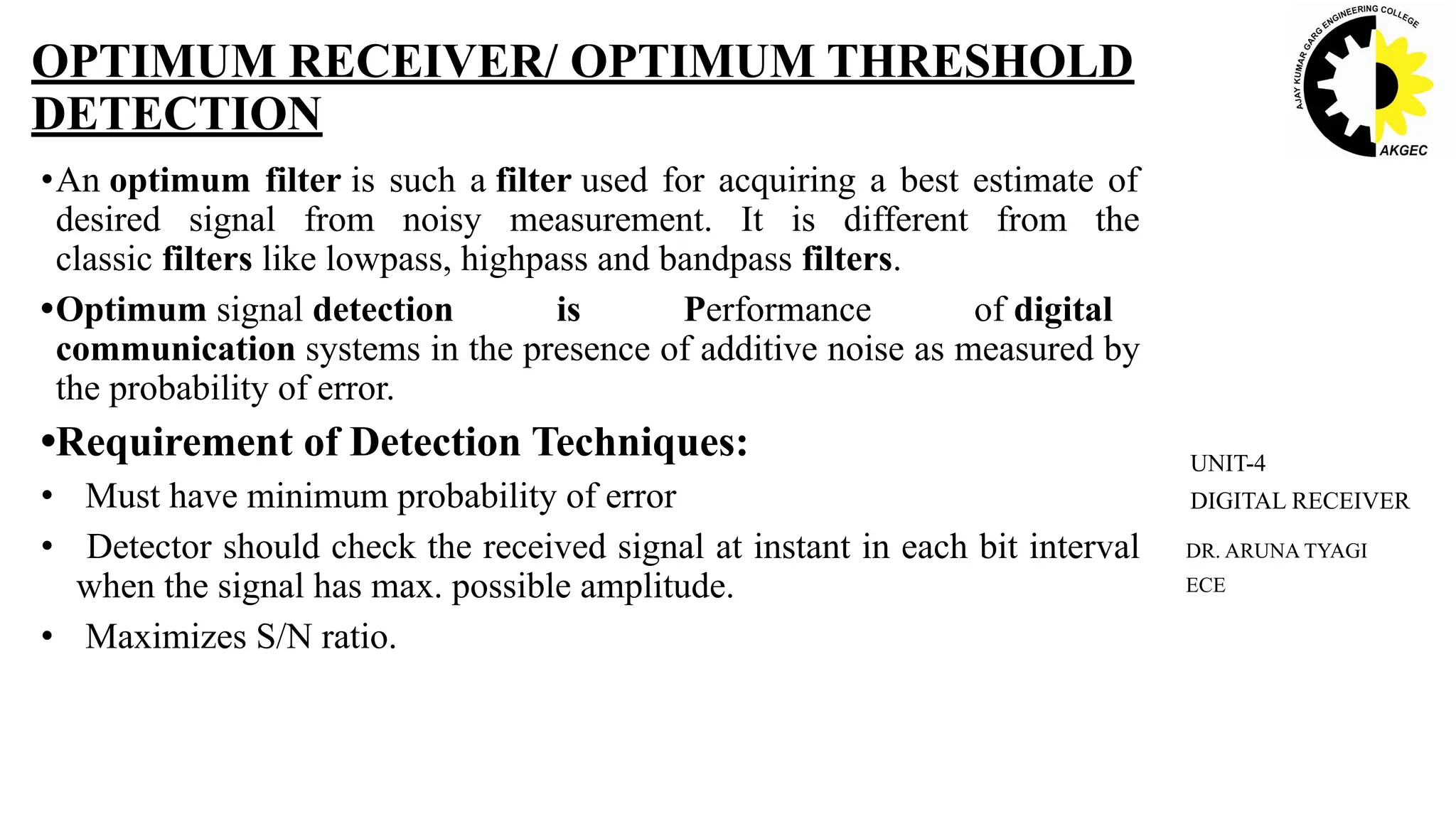 OPTIMUM RECEIVER/ OPTIMUM THRESHOLD DETECTION

AJAY KUMAR GARG ENGINEERING COLLEGE
AKGEC

•An optimum filter is such a filter used for acquiring a best estimate of desired signal from noisy measurement. It is different from the classic filters like lowpass, highpass and bandpass filters.

•Optimum signal detection is Performance of digital communication systems in the presence of additive noise as measured by the probability of error.

•Requirement of Detection Techniques:

• Must have minimum probability of error

• Detector should check the received signal at instant in each bit interval when the signal has max. possible amplitude.

• Maximizes S/N ratio.

UNIT-4
DIGITAL RECEIVER

DR. ARUNA TYAGI
ECE